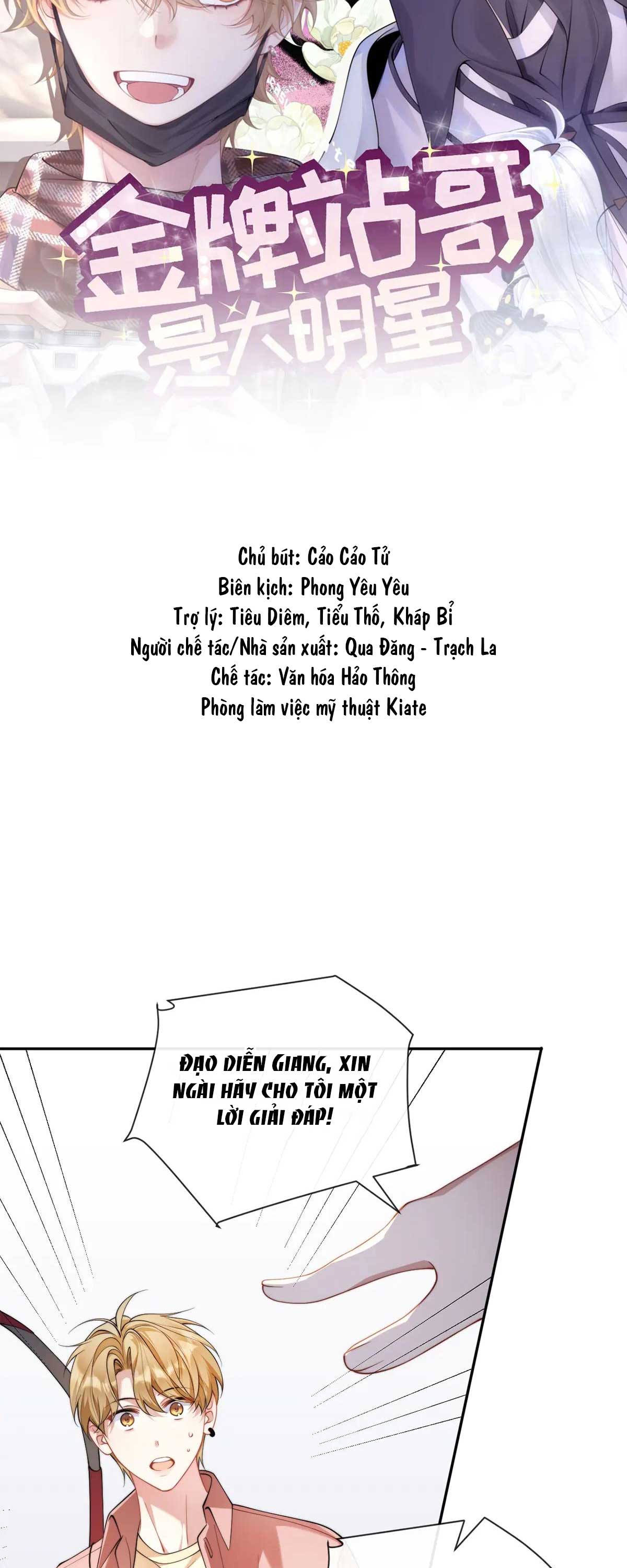 金牌站哥
是大明星

Chủ bút: Cảo Cảo Tử
Biên kịch: Phong Yêu Yêu
Trợ lý: Tiêu Diêm, Tiểu Thố, Kháp Bỉ
Người chế tác/Nhà sản xuất: Qua Đăng - Trạch La
Chế tác: Văn hóa Hảo Thông
Phòng làm việc mỹ thuật Kiate

ĐẠO DIỄN GIANG, XIN NGÀI HÃY CHO TÔI MỘT LỜI GIẢI ĐÁP!